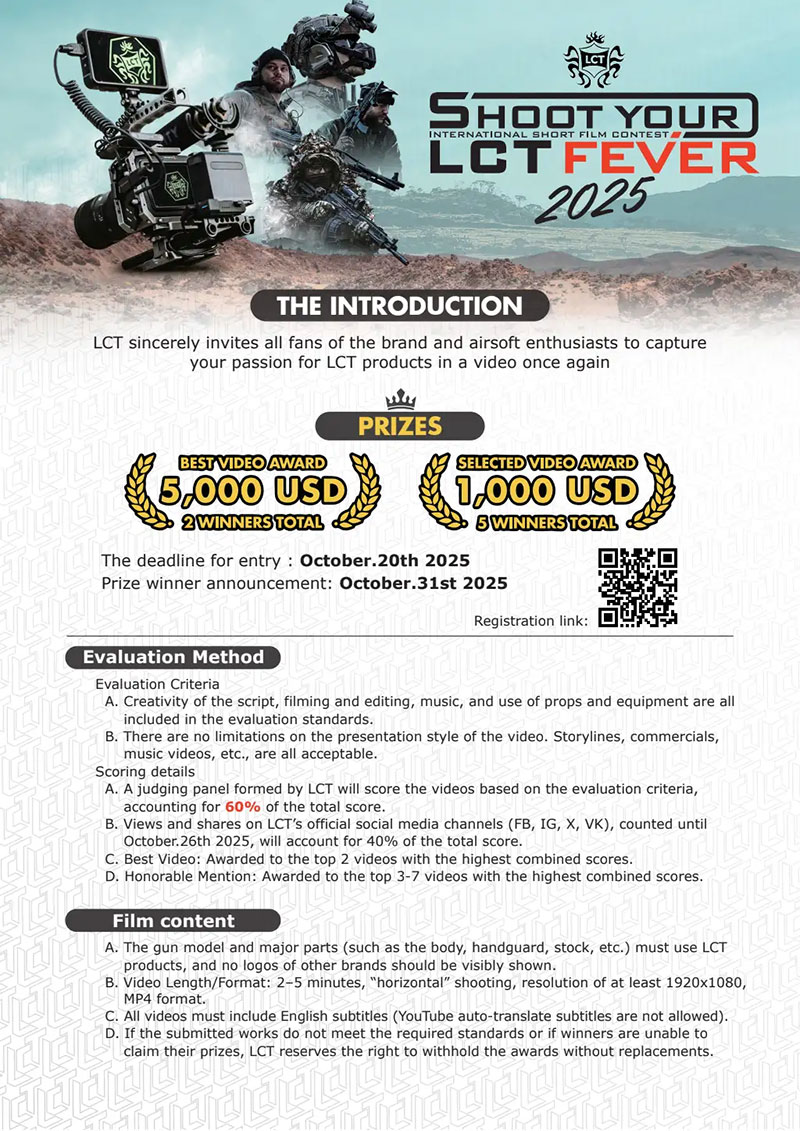 LCT

SHOOT YOUR
INTERNATIONAL SHORT FILM CONTEST
LCT FEVER
2025

THE INTRODUCTION

LCT sincerely invites all fans of the brand and airsoft enthusiasts to capture your passion for LCT products in a video once again

PRIZES

BEST VIDEO AWARD
5,000 USD
2 WINNERS TOTAL

SELECTED VIDEO AWARD
1,000 USD
5 WINNERS TOTAL

The deadline for entry : October.20th 2025
Prize winner announcement: October.31st 2025

Registration link:

Evaluation Method

Evaluation Criteria
A. Creativity of the script, filming and editing, music, and use of props and equipment are all included in the evaluation standards.
B. There are no limitations on the presentation style of the video. Storylines, commercials, music videos, etc., are all acceptable.
Scoring details
A. A judging panel formed by LCT will score the videos based on the evaluation criteria, accounting for 60% of the total score.
B. Views and shares on LCT's official social media channels (FB, IG, X, VK), counted until October.26th 2025, will account for 40% of the total score.
C. Best Video: Awarded to the top 2 videos with the highest combined scores.
D. Honorable Mention: Awarded to the top 3-7 videos with the highest combined scores.

Film content

A. The gun model and major parts (such as the body, handguard, stock, etc.) must use LCT products, and no logos of other brands should be visibly shown.
B. Video Length/Format: 2–5 minutes, "horizontal" shooting, resolution of at least 1920x1080, MP4 format.
C. All videos must include English subtitles (YouTube auto-translate subtitles are not allowed).
D. If the submitted works do not meet the required standards or if winners are unable to claim their prizes, LCT reserves the right to withhold the awards without replacements.